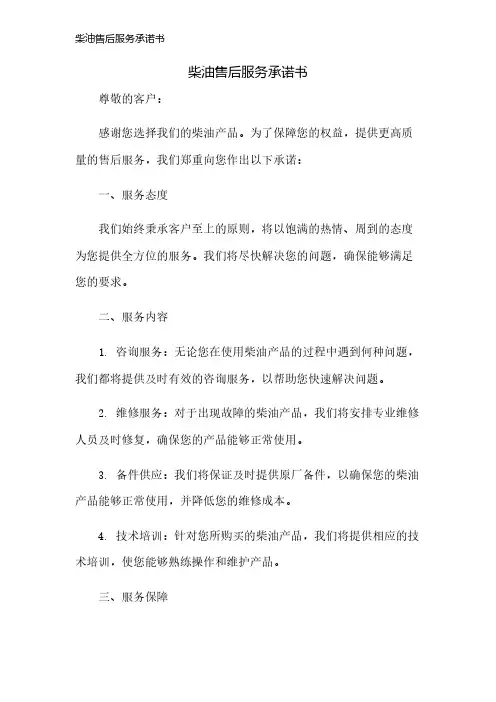 柴油售后服务承诺书

柴油售后服务承诺书

尊敬的客户：

感谢您选择我们的柴油产品。为了保障您的权益，提供更高质量的售后服务，我们郑重向您作出以下承诺：

一、服务态度

我们始终秉承客户至上的原则，将以饱满的热情、周到的态度为您提供全方位的服务。我们将尽快解决您的问题，确保能够满足您的要求。

二、服务内容

1. 咨询服务：无论您在使用柴油产品的过程中遇到何种问题，我们都将提供及时有效的咨询服务，以帮助您快速解决问题。

2. 维修服务：对于出现故障的柴油产品，我们将安排专业维修人员及时修复，确保您的产品能够正常使用。

3. 备件供应：我们将保证及时提供原厂备件，以确保您的柴油产品能够正常使用，并降低您的维修成本。

4. 技术培训：针对您所购买的柴油产品，我们将提供相应的技术培训，使您能够熟练操作和维护产品。

三、服务保障